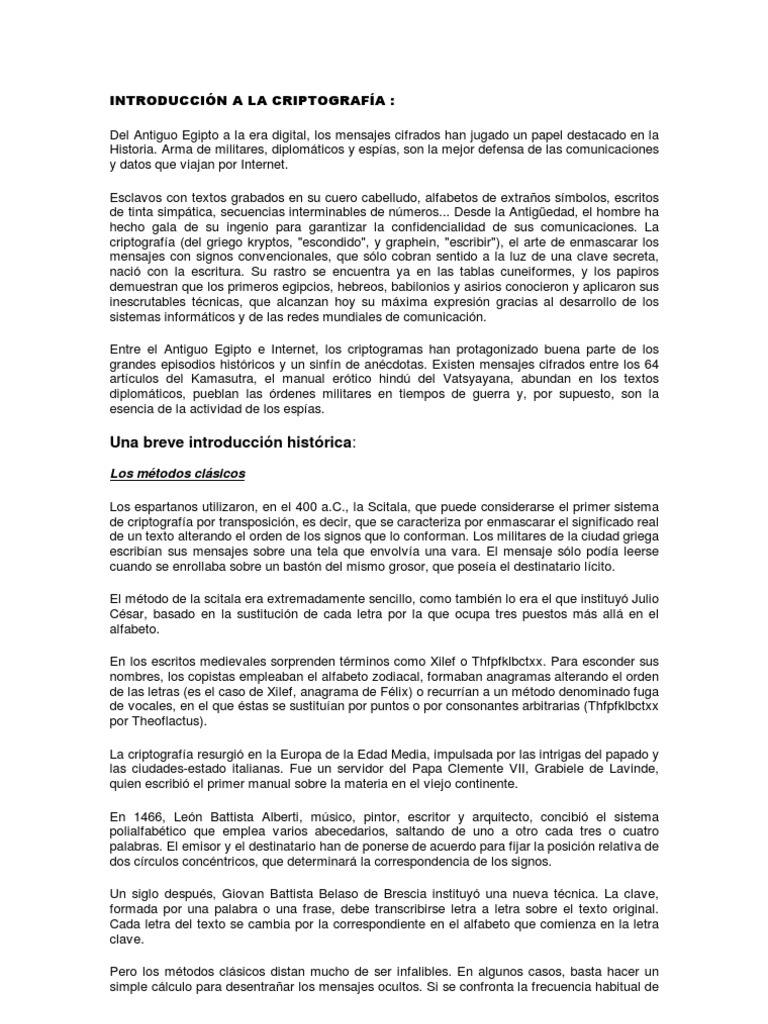 INTRODUCCIÓN A LA CRIPTOGRAFÍA :

Del Antiguo Egipto a la era digital, los mensajes cifrados han jugado un papel destacado en la Historia. Arma de militares, diplomáticos y espías, son la mejor defensa de las comunicaciones y datos que viajan por Internet.

Esclavos con textos grabados en su cuero cabelludo, alfabetos de extraños símbolos, escritos de tinta simpática, secuencias interminables de números... Desde la Antigüedad, el hombre ha hecho gala de su ingenio para garantizar la confidencialidad de sus comunicaciones. La criptografía (del griego kryptos, "escondido", y graphein, "escribir"), el arte de enmascarar los mensajes con signos convencionales, que sólo cobran sentido a la luz de una clave secreta, nació con la escritura. Su rastro se encuentra ya en las tablas cuneiformes, y los papiros demuestran que los primeros egipcios, hebreos, babilonios y asirios conocieron y aplicaron sus inescrutables técnicas, que alcanzan hoy su máxima expresión gracias al desarrollo de los sistemas informáticos y de las redes mundiales de comunicación.

Entre el Antiguo Egipto e Internet, los criptogramas han protagonizado buena parte de los grandes episodios históricos y un sinfín de anécdotas. Existen mensajes cifrados entre los 64 artículos del Kamasutra, el manual erótico hindú del Vatsyayana, abundan en los textos diplomáticos, pueblan las órdenes militares en tiempos de guerra y, por supuesto, son la esencia de la actividad de los espías.

Una breve introducción histórica:

Los métodos clásicos

Los espartanos utilizaron, en el 400 a.C., la Scitala, que puede considerarse el primer sistema de criptografía por transposición, es decir, que se caracteriza por enmascarar el significado real de un texto alterando el orden de los signos que lo conforman. Los militares de la ciudad griega escribían sus mensajes sobre una tela que envolvía una vara. El mensaje sólo podía leerse cuando se enrollaba sobre un bastón del mismo grosor, que poseía el destinatario lícito.

El método de la scitala era extremadamente sencillo, como también lo era el que instituyó Julio César, basado en la sustitución de cada letra por la que ocupa tres puestos más allá en el alfabeto.

En los escritos medievales sorprenden términos como Xilef o Thfpfklbctxx. Para esconder sus nombres, los copistas empleaban el alfabeto zodiacal, formaban anagramas alterando el orden de las letras (es el caso de Xilef, anagrama de Félix) o recurrían a un método denominado fuga de vocales, en el que éstas se sustituían por puntos o por consonantes arbitrarias (Thfpfklbctxx por Theoflactus).

La criptografía resurgió en la Europa de la Edad Media, impulsada por las intrigas del papado y las ciudades-estado italianas. Fue un servidor del Papa Clemente VII, Grabiele de Lavinde, quien escribió el primer manual sobre la materia en el viejo continente.

En 1466, León Battista Alberti, músico, pintor, escritor y arquitecto, concibió el sistema polialfabético que emplea varios abecedarios, saltando de uno a otro cada tres o cuatro palabras. El emisor y el destinatario han de ponerse de acuerdo para fijar la posición relativa de dos círculos concéntricos, que determinará la correspondencia de los signos.

Un siglo después, Giovan Battista Belaso de Brescia instituyó una nueva técnica. La clave, formada por una palabra o una frase, debe transcribirse letra a letra sobre el texto original. Cada letra del texto se cambia por la correspondiente en el alfabeto que comienza en la letra clave.

Pero los métodos clásicos distan mucho de ser infalibles. En algunos casos, basta hacer un simple cálculo para desentrañar los mensajes ocultos. Si se confronta la frecuencia habitual de